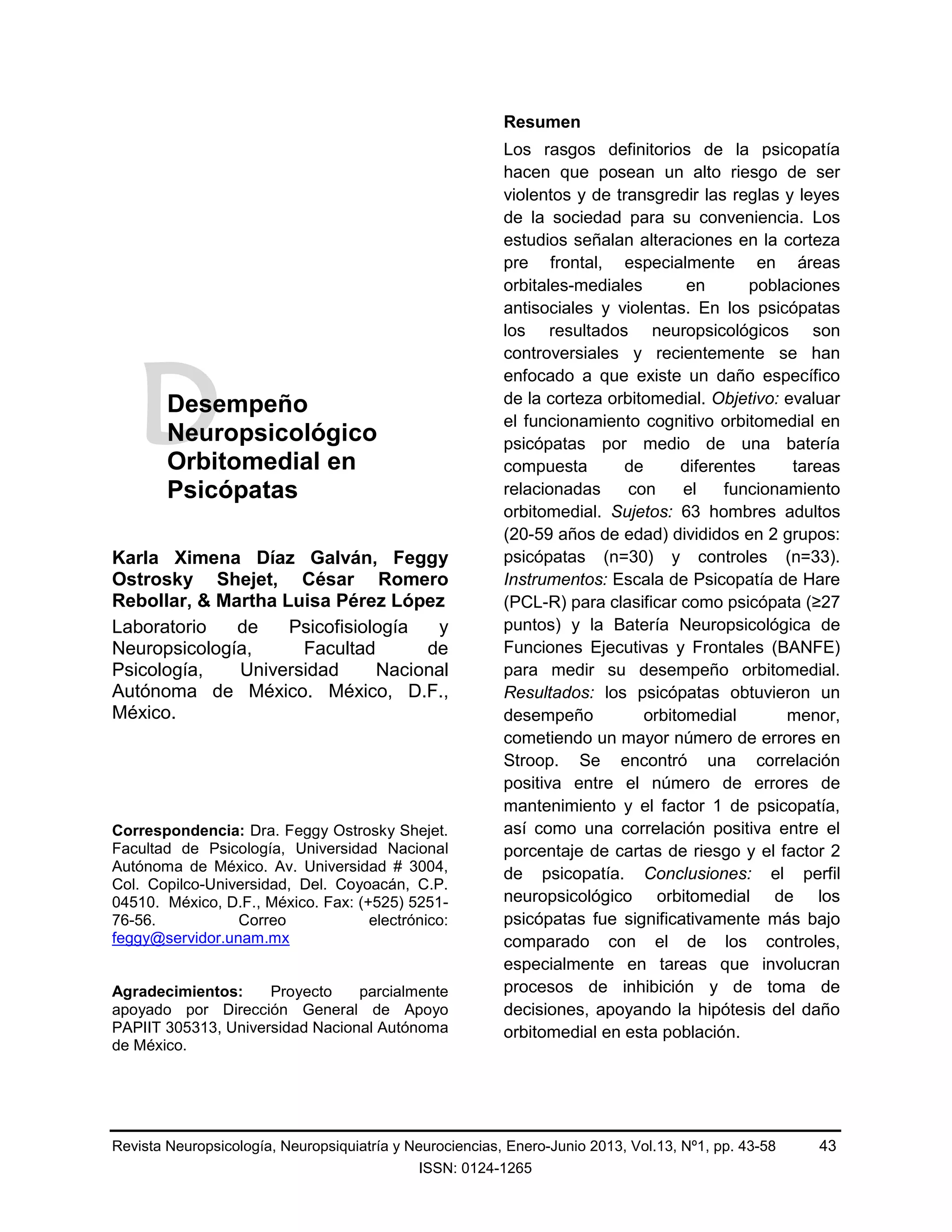 D

Desempeño Neuropsicológico Orbitomedial en Psicópatas

Karla Ximena Díaz Galván, Feggy Ostrosky Shejet, César Romero Rebollar, & Martha Luisa Pérez López

Laboratorio de Psicofisiología y Neuropsicología, Facultad de Psicología, Universidad Nacional Autónoma de México. México, D.F., México.

Correspondencia: Dra. Feggy Ostrosky Shejet. Facultad de Psicología, Universidad Nacional Autónoma de México. Av. Universidad # 3004, Col. Copilco-Universidad, Del. Coyoacán, C.P. 04510. México, D.F., México. Fax: (+525) 5251-76-56. Correo electrónico: feggy@servidor.unam.mx

Agradecimientos: Proyecto parcialmente apoyado por Dirección General de Apoyo PAPIIT 305313, Universidad Nacional Autónoma de México.

Resumen

Los rasgos definitorios de la psicopatía hacen que posean un alto riesgo de ser violentos y de transgredir las reglas y leyes de la sociedad para su conveniencia. Los estudios señalan alteraciones en la corteza pre frontal, especialmente en áreas orbitales-mediales en poblaciones antisociales y violentas. En los psicópatas los resultados neuropsicológicos son controversiales y recientemente se han enfocado a que existe un daño específico de la corteza orbitomedial. Objetivo: evaluar el funcionamiento cognitivo orbitomedial en psicópatas por medio de una batería compuesta de diferentes tareas relacionadas con el funcionamiento orbitomedial. Sujetos: 63 hombres adultos (20-59 años de edad) divididos en 2 grupos: psicópatas (n=30) y controles (n=33). Instrumentos: Escala de Psicopatía de Hare (PCL-R) para clasificar como psicópata (≥27 puntos) y la Batería Neuropsicológica de Funciones Ejecutivas y Frontales (BANFE) para medir su desempeño orbitomedial. Resultados: los psicópatas obtuvieron un desempeño orbitomedial menor, cometiendo un mayor número de errores en Stroop. Se encontró una correlación positiva entre el número de errores de mantenimiento y el factor 1 de psicopatía, así como una correlación positiva entre el porcentaje de cartas de riesgo y el factor 2 de psicopatía. Conclusiones: el perfil neuropsicológico orbitomedial de los psicópatas fue significativamente más bajo comparado con el de los controles, especialmente en tareas que involucran procesos de inhibición y de toma de decisiones, apoyando la hipótesis del daño orbitomedial en esta población.

Revista Neuropsicología, Neuropsiquiatría y Neurociencias, Enero-Junio 2013, Vol.13, Nº1, pp. 43-58 43
ISSN: 0124-1265